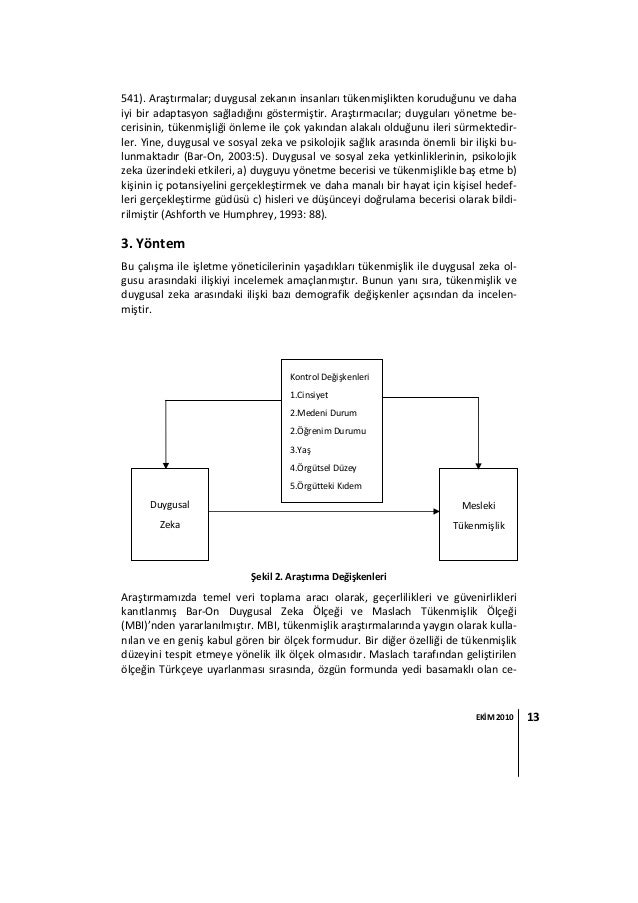 541). Araştırmalar; duygusal zekanın insanları tükenmişlikten koruduğunu ve daha iyi bir adaptasyon sağladığını göstermiştir. Araştırmacılar; duyguları yönetme becerisinin, tükenmişliği önleme ile çok yakından alakalı olduğunu ileri sürmektedirler. Yine, duygusal ve sosyal zeka ve psikolojik sağlık arasında önemli bir ilişki bulunmaktadır (Bar-On, 2003:5). Duygusal ve sosyal zeka yetkinliklerinin, psikolojik zeka üzerindeki etkileri, a) duyguyu yönetme becerisi ve tükenmişlikle baş etme b) kişinin iç potansiyelini gerçekleştirmek ve daha manalı bir hayat için kişisel hedefleri gerçekleştirme güdüsü c) hisleri ve düşünceyi doğrulama becerisi olarak bildirilmiştir (Ashforth ve Humphrey, 1993: 88).

3. Yöntem

Bu çalışma ile işletme yöneticilerinin yaşadıkları tükenmişlik ile duygusal zeka olgusu arasındaki ilişkiyi incelemek amaçlanmıştır. Bunun yanı sıra, tükenmişlik ve duygusal zeka arasındaki ilişki bazı demografik değişkenler açısından da incelenmiştir.

Kontrol Değişkenleri
1.Cinsiyet
2.Medeni Durum
2.Öğrenim Durumu
3.Yaş
4.Örgütsel Düzey
5.Örgütteki Kıdem

Duygusal Zeka

Mesleki Tükenmişlik

Şekil 2. Araştırma Değişkenleri

Araştırmamızda temel veri toplama aracı olarak, geçerlilikleri ve güvenirlikleri kanıtlanmış Bar-On Duygusal Zeka Ölçeği ve Maslach Tükenmişlik Ölçeği (MBI)'nden yararlanılmıştır. MBI, tükenmişlik araştırmalarında yaygın olarak kullanılan ve en geniş kabul gören bir ölçek formudur. Bir diğer özelliği de tükenmişlik düzeyini tespit etmeye yönelik ilk ölçek olmasıdır. Maslach tarafından geliştirilen ölçeğin Türkçeye uyarlanması sırasında, özgün formunda yedi basamaklı olan ce-

EKİM 2010 13